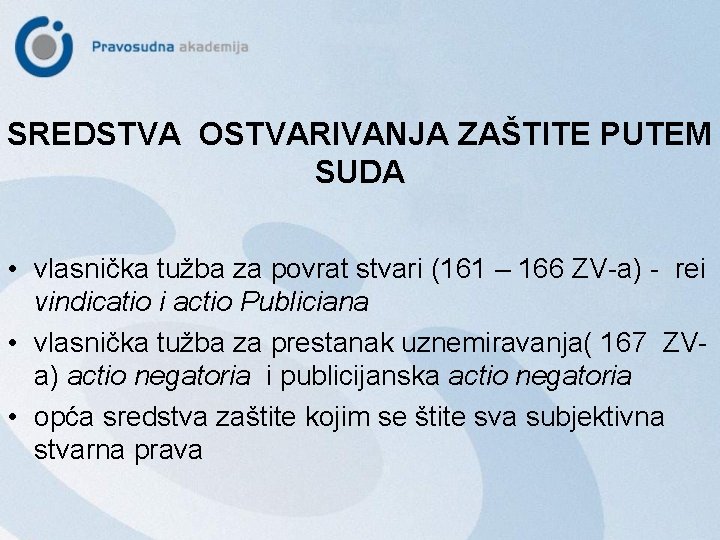 Pravosudna akademija

SREDSTVA OSTVARIVANJA ZAŠTITE PUTEM SUDA

• vlasnička tužba za povrat stvari (161 – 166 ZV-a) - rei vindicatio i actio Publiciana
• vlasnička tužba za prestanak uznemiravanja( 167 ZV-a) actio negatoria i publicijanska actio negatoria
• opća sredstva zaštite kojim se štite sva subjektivna stvarna prava